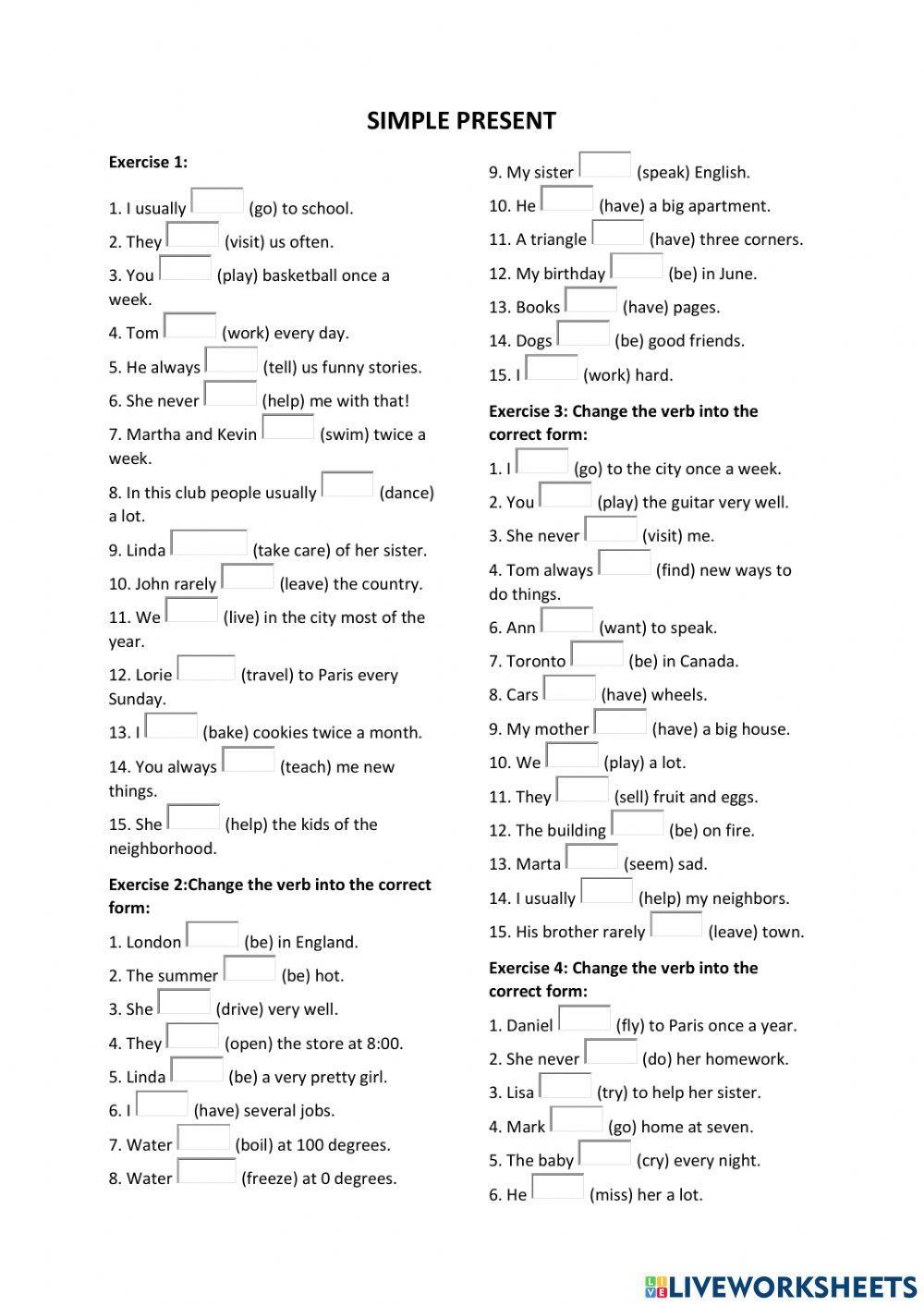 SIMPLE PRESENT

Exercise 1:

1. I usually (go) to school.

2. They (visit) us often.

3. You (play) basketball once a week.

4. Tom (work) every day.

5. He always (tell) us funny stories.

6. She never (help) me with that!

7. Martha and Kevin (swim) twice a week.

8. In this club people usually (dance) a lot.

9. Linda (take care) of her sister.

10. John rarely (leave) the country.

11. We (live) in the city most of the year.

12. Lorie (travel) to Paris every Sunday.

13. I (bake) cookies twice a month.

14. You always (teach) me new things.

15. She (help) the kids of the neighborhood.

Exercise 2:Change the verb into the correct form:

1. London (be) in England.

2. The summer (be) hot.

3. She (drive) very well.

4. They (open) the store at 8:00.

5. Linda (be) a very pretty girl.

6. I (have) several jobs.

7. Water (boil) at 100 degrees.

8. Water (freeze) at 0 degrees.

9. My sister (speak) English.

10. He (have) a big apartment.

11. A triangle (have) three corners.

12. My birthday (be) in June.

13. Books (have) pages.

14. Dogs (be) good friends.

15. I (work) hard.

Exercise 3: Change the verb into the correct form:

1. I (go) to the city once a week.

2. You (play) the guitar very well.

3. She never (visit) me.

4. Tom always (find) new ways to do things.

6. Ann (want) to speak.

7. Toronto (be) in Canada.

8. Cars (have) wheels.

9. My mother (have) a big house.

10. We (play) a lot.

11. They (sell) fruit and eggs.

12. The building (be) on fire.

13. Marta (seem) sad.

14. I usually (help) my neighbors.

15. His brother rarely (leave) town.

Exercise 4: Change the verb into the correct form:

1. Daniel (fly) to Paris once a year.

2. She never (do) her homework.

3. Lisa (try) to help her sister.

4. Mark (go) home at seven.

5. The baby (cry) every night.

6. He (miss) her a lot.

LIVEWORKSHEETS